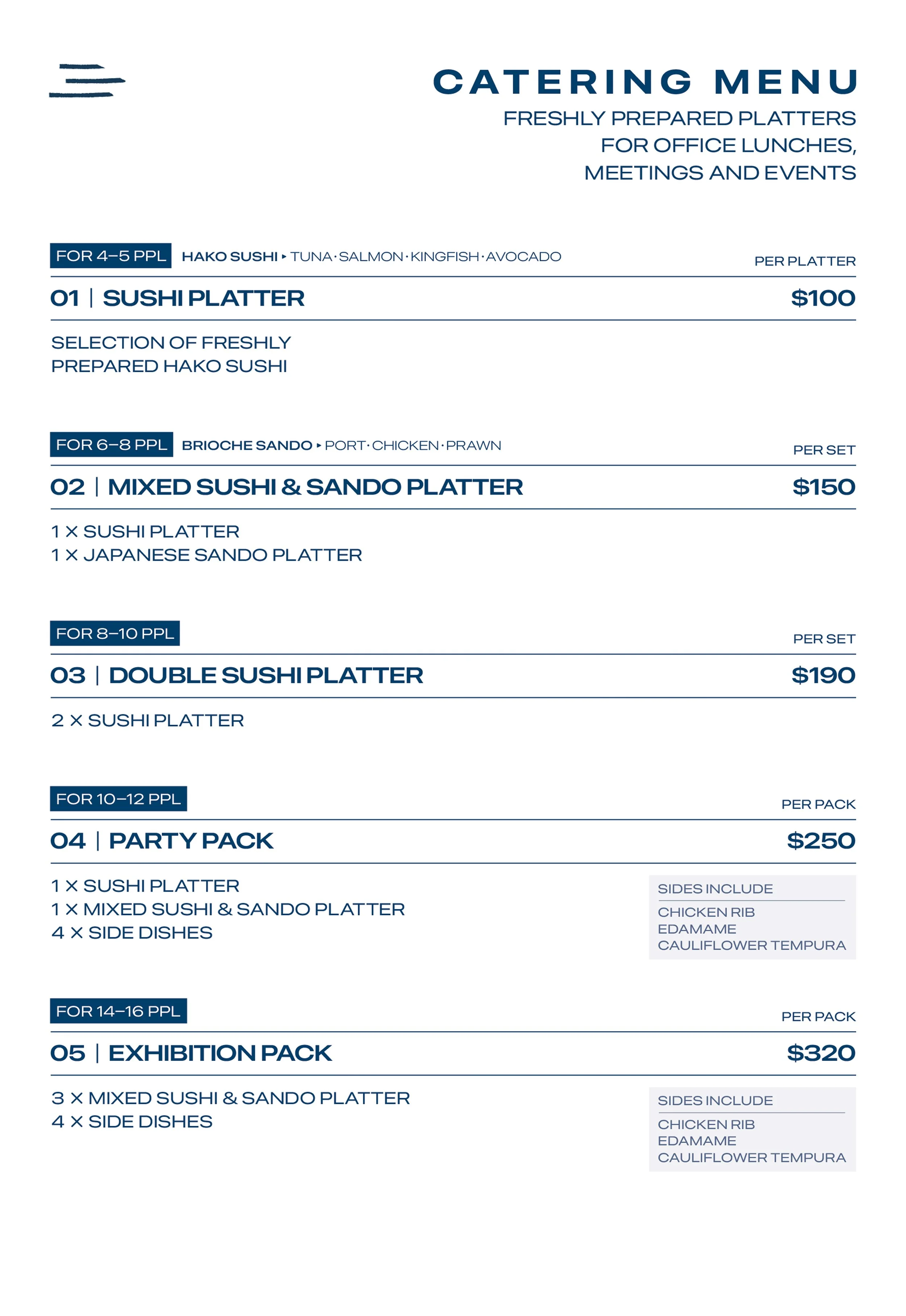 CATERING MENU
FRESHLY PREPARED PLATTERS FOR OFFICE LUNCHES, MEETINGS AND EVENTS

FOR 4–5 PPL HAKO SUSHI ▸ TUNA · SALMON · KINGFISH · AVOCADO PER PLATTER
01 | SUSHI PLATTER $100
SELECTION OF FRESHLY PREPARED HAKO SUSHI

FOR 6–8 PPL BRIOCHE SANDO ▸ PORT · CHICKEN · PRAWN PER SET
02 | MIXED SUSHI & SANDO PLATTER $150
1 × SUSHI PLATTER
1 × JAPANESE SANDO PLATTER

FOR 8–10 PPL PER SET
03 | DOUBLE SUSHI PLATTER $190
2 × SUSHI PLATTER

FOR 10–12 PPL PER PACK
04 | PARTY PACK $250
1 × SUSHI PLATTER
1 × MIXED SUSHI & SANDO PLATTER
4 × SIDE DISHES

SIDES INCLUDE
CHICKEN RIB
EDAMAME
CAULIFLOWER TEMPURA

FOR 14–16 PPL PER PACK
05 | EXHIBITION PACK $320
3 × MIXED SUSHI & SANDO PLATTER
4 × SIDE DISHES

SIDES INCLUDE
CHICKEN RIB
EDAMAME
CAULIFLOWER TEMPURA